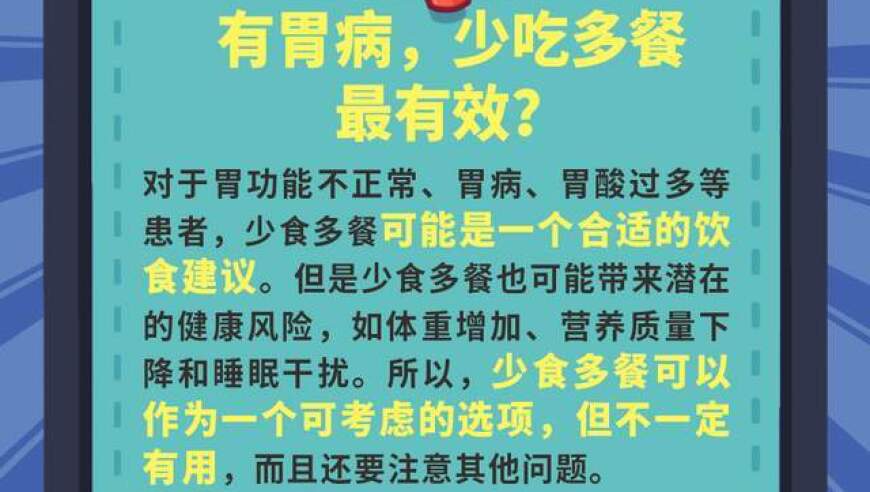 有胃病，少吃多餐最有效？

对于胃功能不正常、胃病、胃酸过多等患者，少食多餐可能是一个合适的饮食建议。但是少食多餐也可能带来潜在的健康风险，如体重增加、营养质量下降和睡眠干扰。所以，少食多餐可以作为一个可考虑的选项，但不一定有用，而且还要注意其他问题。